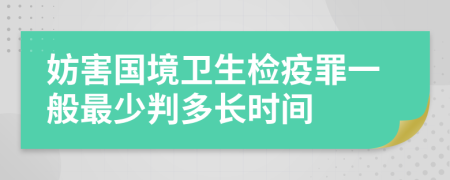 妨害国境卫生检疫罪一般最少判多长时间